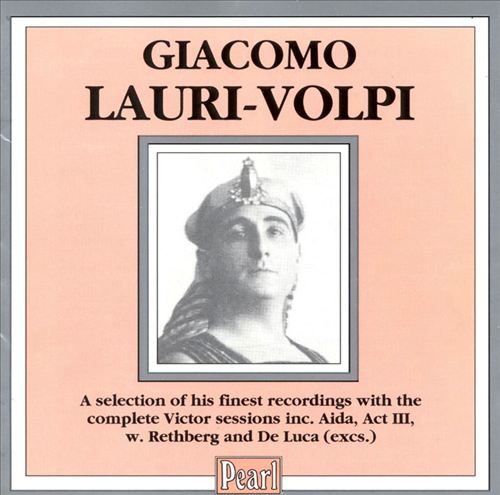 GIACOMO
LAURI-VOLPI

A selection of his finest recordings with the complete Victor sessions inc. Aida, Act III, w. Rethberg and De Luca (excs.)

Pearl